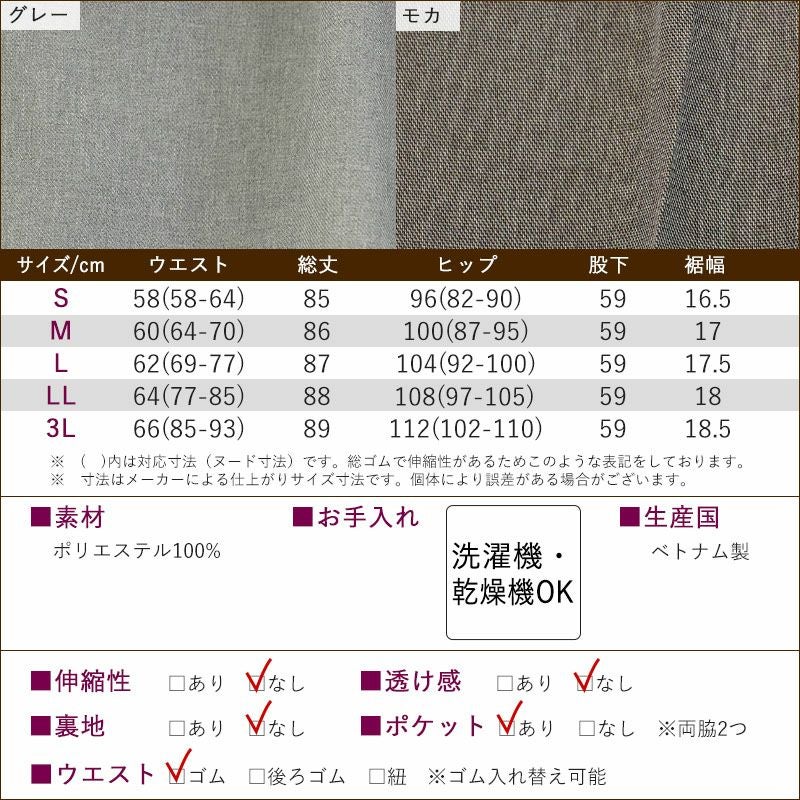 グレー

モカ

| サイズ/cm | ウエスト | 総丈 | ヒップ | 股下 | 裾幅 |
|---|---|---|---|---|---|
| S | 58(58-64) | 85 | 96(82-90) | 59 | 16.5 |
| M | 60(64-70) | 86 | 100(87-95) | 59 | 17 |
| L | 62(69-77) | 87 | 104(92-100) | 59 | 17.5 |
| LL | 64(77-85) | 88 | 108(97-105) | 59 | 18 |
| 3L | 66(85-93) | 89 | 112(102-110) | 59 | 18.5 |

※ ( )内は対応寸法（ヌード寸法）です。総ゴムで伸縮性があるためこのような表記をしております。
※ 寸法はメーカーによる仕上がりサイズ寸法です。個体により誤差がある場合がございます。

■素材
ポリエステル100%

■お手入れ
洗濯機・乾燥機OK

■生産国
ベトナム製

■伸縮性 ☐あり ☑なし
■透け感 ☐あり ☑なし
■裏地 ☐あり ☑なし
■ポケット ☑あり ☐なし ※両脇2つ
■ウエスト ☑ゴム ☐後ろゴム ☐紐 ※ゴム入れ替え可能